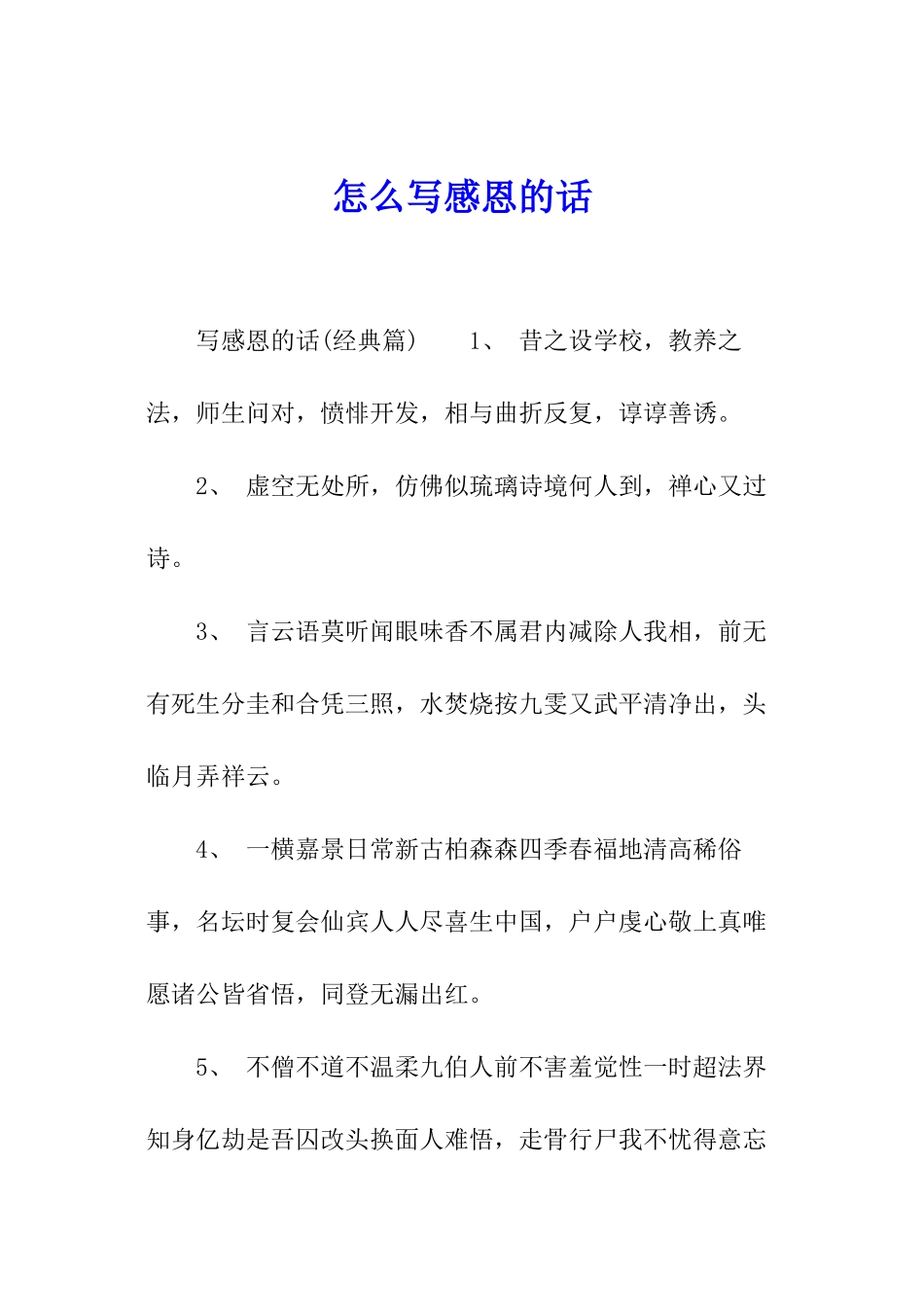 怎么写感恩的话

写感恩的话(经典篇)　　1、　昔之设学校，教养之法，师生问对，愤悱开发，相与曲折反复，谆谆善诱。

2、　虚空无处所，仿佛似琉璃诗境何人到，禅心又过诗。

3、　言云语莫听闻眼味香不属君内减除人我相，前无有死生分圭和合凭三照，水焚烧按九雯又武平清净出，头临月弄祥云。

4、　一横嘉景日常新古柏森森四季春福地清高稀俗事，名坛时复会仙宾人人尽喜生中国，户户虔心敬上真唯愿诸公皆省悟，同登无漏出红。

5、　不僧不道不温柔九伯人前不害羞觉性一时超法界知身亿劫是吾囚改头换面人难悟，走骨行尸我不忧得意忘